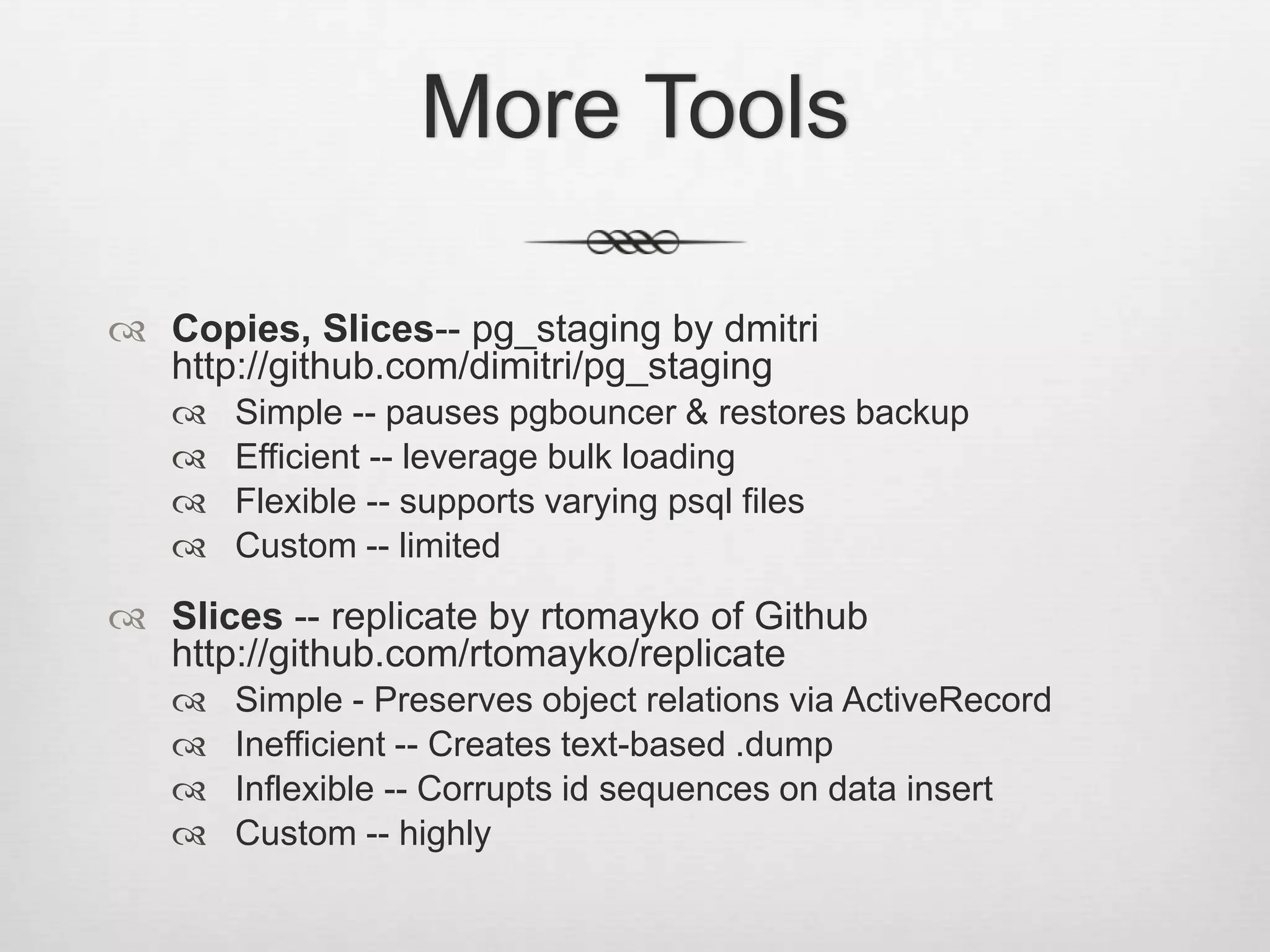 More Tools

Copies, Slices-- pg_staging by dmitri http://github.com/dimitri/pg_staging

Simple -- pauses pgbouncer & restores backup

Efficient -- leverage bulk loading

Flexible -- supports varying psql files

Custom -- limited

Slices -- replicate by rtomayko of Github http://github.com/rtomayko/replicate

Simple - Preserves object relations via ActiveRecord

Inefficient -- Creates text-based .dump

Inflexible -- Corrupts id sequences on data insert

Custom -- highly